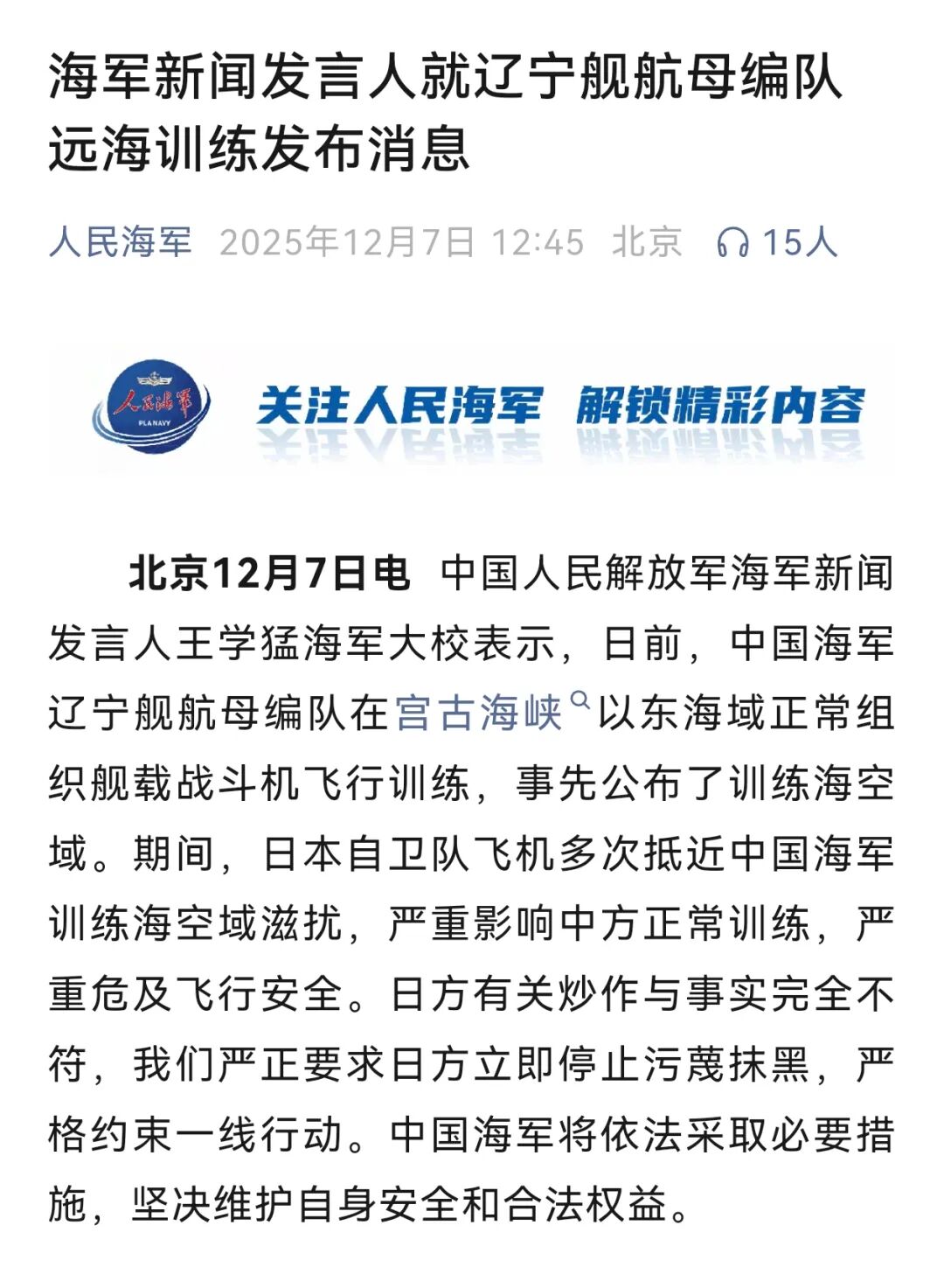 海军新闻发言人就辽宁舰航母编队远海训练发布消息

人民海军 2025年12月7日 12:45 北京 15人

人民海军
PLA NAVY
关注人民海军 解锁精彩内容

北京12月7日电 中国人民解放军海军新闻发言人王学猛海军大校表示，日前，中国海军辽宁舰航母编队在宫古海峡以东海域正常组织舰载战斗机飞行训练，事先公布了训练海空域。期间，日本自卫队飞机多次抵近中国海军训练海空域滋扰，严重影响中方正常训练，严重危及飞行安全。日方有关炒作与事实完全不符，我们严正要求日方立即停止污蔑抹黑，严格约束一线行动。中国海军将依法采取必要措施，坚决维护自身安全和合法权益。